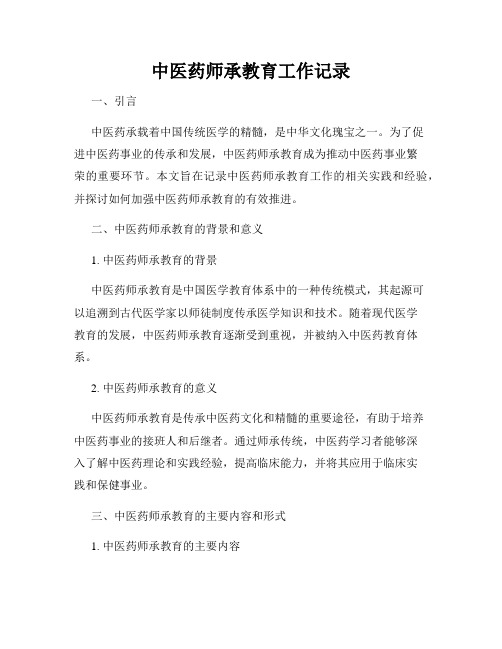 中医药师承教育工作记录

一、引言

中医药承载着中国传统医学的精髓，是中华文化瑰宝之一。为了促进中医药事业的传承和发展，中医药师承教育成为推动中医药事业繁荣的重要环节。本文旨在记录中医药师承教育工作的相关实践和经验，并探讨如何加强中医药师承教育的有效推进。

二、中医药师承教育的背景和意义

1. 中医药师承教育的背景

中医药师承教育是中国医学教育体系中的一种传统模式，其起源可以追溯到古代医学家以师徒制度传承医学知识和技术。随着现代医学教育的发展，中医药师承教育逐渐受到重视，并被纳入中医药教育体系。

2. 中医药师承教育的意义

中医药师承教育是传承中医药文化和精髓的重要途径，有助于培养中医药事业的接班人和后继者。通过师承传统，中医药学习者能够深入了解中医药理论和实践经验，提高临床能力，并将其应用于临床实践和保健事业。

三、中医药师承教育的主要内容和形式

1. 中医药师承教育的主要内容